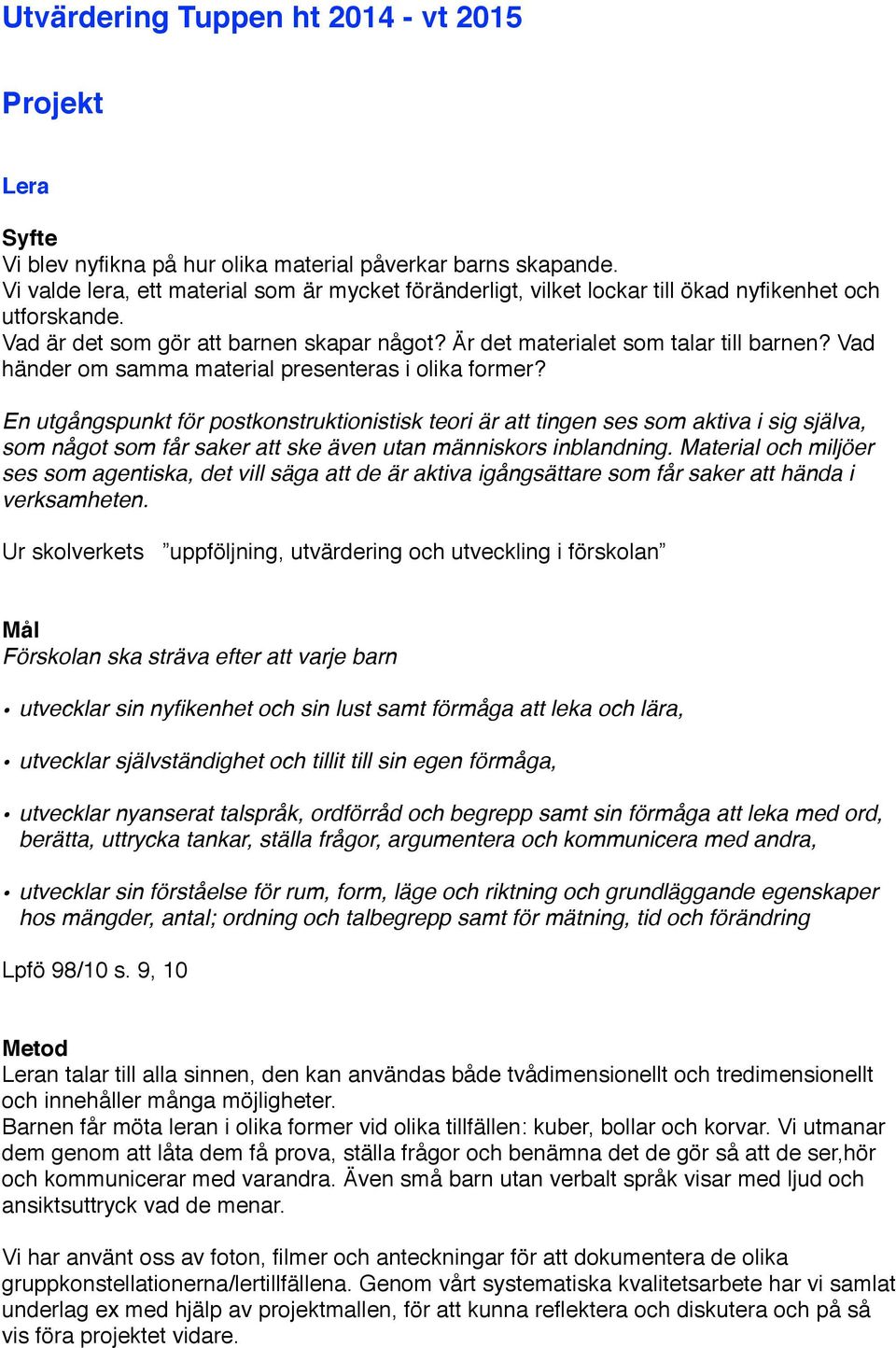 Utvärdering Tuppen ht 2014 - vt 2015

Projekt

Lera

Syfte
Vi blev nyfikna på hur olika material påverkar barns skapande.
Vi valde lera, ett material som är mycket föränderligt, vilket lockar till ökad nyfikenhet och utforskande.
Vad är det som gör att barnen skapar något? Är det materialet som talar till barnen? Vad händer om samma material presenteras i olika former?

En utgångspunkt för postkonstruktionistisk teori är att tingen ses som aktiva i sig själva, som något som får saker att ske även utan människors inblandning. Material och miljöer ses som agentiska, det vill säga att de är aktiva igångsättare som får saker att hända i verksamheten.

Ur skolverkets ”uppföljning, utvärdering och utveckling i förskolan”

Mål
Förskolan ska sträva efter att varje barn

• utvecklar sin nyfikenhet och sin lust samt förmåga att leka och lära,

• utvecklar självständighet och tillit till sin egen förmåga,

• utvecklar nyanserat talspråk, ordförråd och begrepp samt sin förmåga att leka med ord, berätta, uttrycka tankar, ställa frågor, argumentera och kommunicera med andra,

• utvecklar sin förståelse för rum, form, läge och riktning och grundläggande egenskaper hos mängder, antal; ordning och talbegrepp samt för mätning, tid och förändring

Lpfö 98/10 s. 9, 10

Metod
Leran talar till alla sinnen, den kan användas både tvådimensionellt och tredimensionellt och innehåller många möjligheter.
Barnen får möta leran i olika former vid olika tillfällen: kuber, bollar och korvar. Vi utmanar dem genom att låta dem få prova, ställa frågor och benämna det de gör så att de ser,hör och kommunicerar med varandra. Även små barn utan verbalt språk visar med ljud och ansiktsuttryck vad de menar.

Vi har använt oss av foton, filmer och anteckningar för att dokumentera de olika gruppkonstellationerna/lertillfällena. Genom vårt systematiska kvalitetsarbete har vi samlat underlag ex med hjälp av projektmallen, för att kunna reflektera och diskutera och på så vis föra projektet vidare.